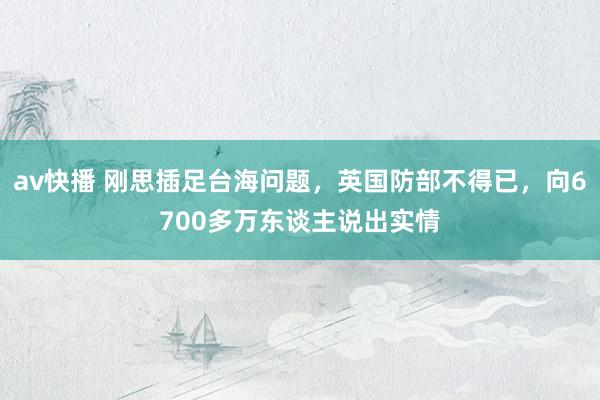 av快播 刚思插足台海问题，英国防部不得已，向6700多万东谈主说出实情